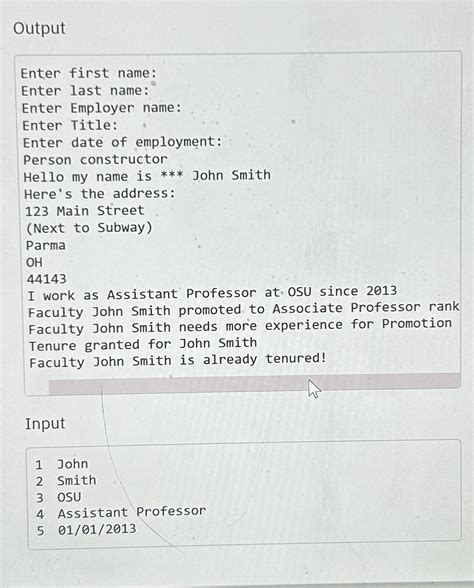 Output

Enter first name:
Enter last name:
Enter Employer name:
Enter Title:
Enter date of employment:
Person constructor
Hello my name is *** John Smith
Here's the address:
123 Main Street
(Next to Subway)
Parma
OH
44143
I work as Assistant Professor at OSU since 2013
Faculty John Smith promoted to Associate Professor rank
Faculty John Smith needs more experience for Promotion
Tenure granted for John Smith
Faculty John Smith is already tenured!

Input

1 John
2 Smith
3 OSU
4 Assistant Professor
5 01/01/2013